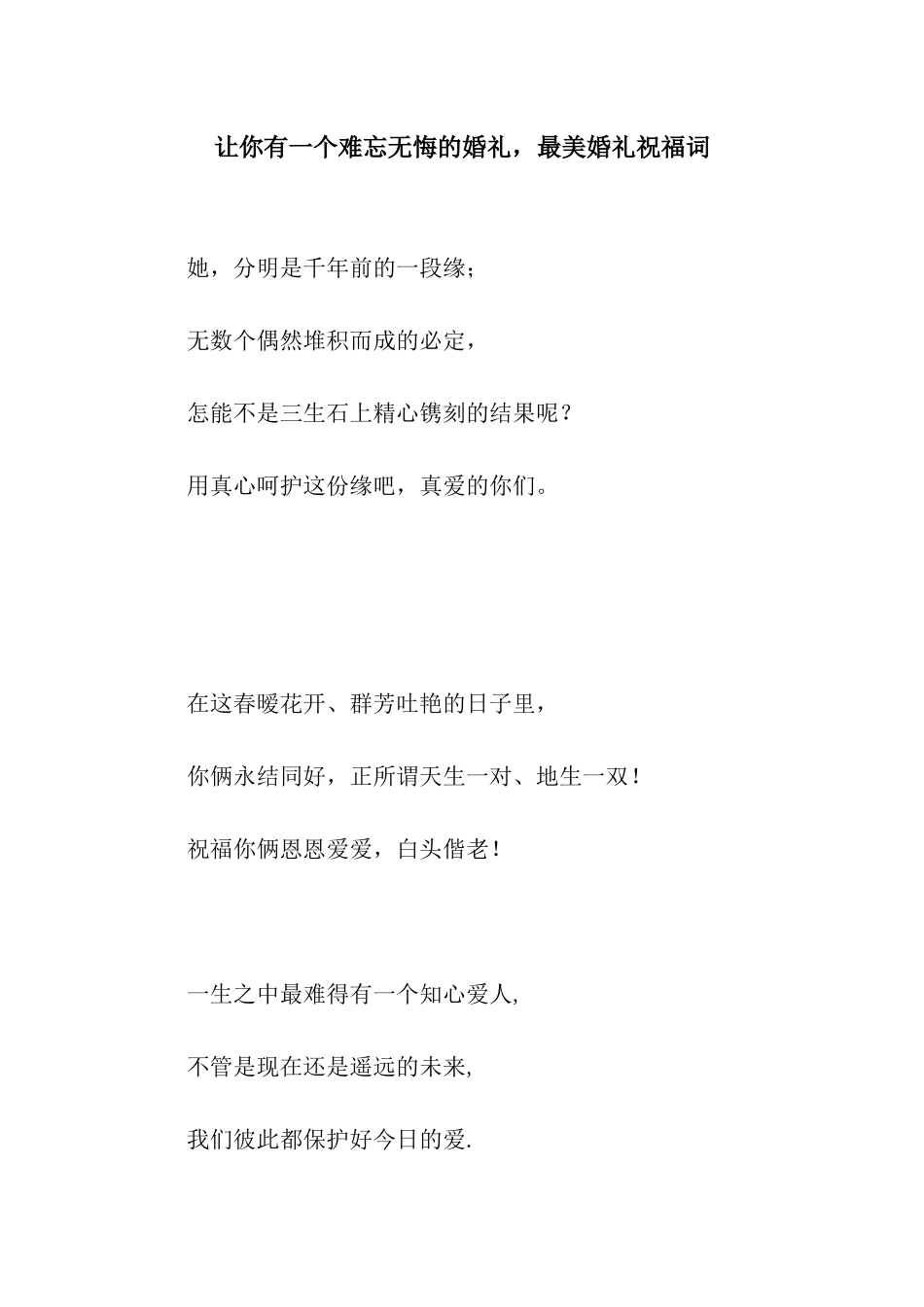 让你有一个难忘无悔的婚礼，最美婚礼祝福词

她，分明是千年前的一段缘；

无数个偶然堆积而成的必定，

怎能不是三生石上精心镌刻的结果呢？

用真心呵护这份缘吧，真爱的你们。

在这春暖花开、群芳吐艳的日子里，

你俩永结同好，正所谓天生一对、地生一双！

祝福你俩恩恩爱爱，白头偕老！

一生之中最难得有一个知心爱人,

不管是现在还是遥远的未来,

我们彼此都保护好今日的爱.